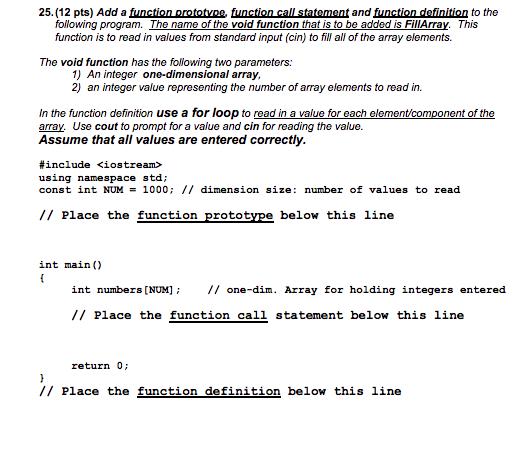 25. (12 pts) Add a function prototype, function call statement and function definition to the following program. The name of the void function that is to be added is FillArray. This function is to read in values from standard input (cin) to fill all of the array elements.

The void function has the following two parameters:
1) An integer one-dimensional array,
2) an integer value representing the number of array elements to read in.

In the function definition use a for loop to read in a value for each element/component of the array. Use cout to prompt for a value and cin for reading the value.
Assume that all values are entered correctly.

#include <iostream>
using namespace std;
const int NUM = 1000; // dimension size: number of values to read

// Place the function prototype below this line

int main()
{
int numbers[NUM]; // one-dim. Array for holding integers entered

// Place the function call statement below this line

return 0;
}
// Place the function definition below this line